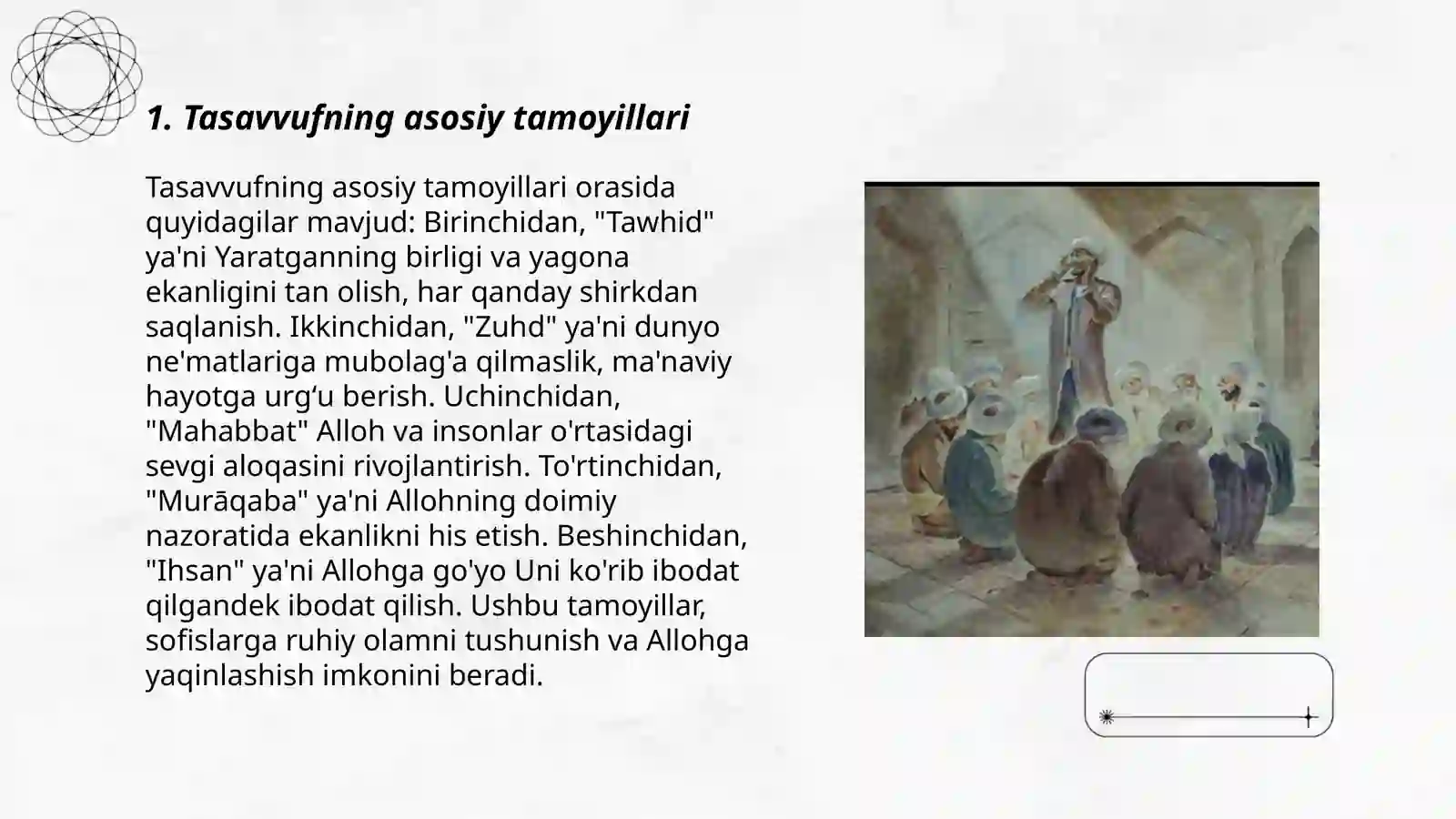 1. Tasavvufning asosiy tamoyillari

Tasavvufning asosiy tamoyillari orasida quyidagilar mavjud: Birinchidan, "Tawhid" ya'ni Yaratganning birligi va yagona ekanligini tan olish, har qanday shirkdan saqlanish. Ikkinchidan, "Zuhd" ya'ni dunyo ne'matlariga mubolag'a qilmaslik, ma'naviy hayotga urg‘u berish. Uchinchidan, "Mahabbat" Alloh va insonlar o'rtasidagi sevgi aloqasini rivojlantirish. To'rtinchidan, "Murāqaba" ya'ni Allohning doimiy nazoratida ekanlikni his etish. Beshinchidan, "Ihsan" ya'ni Allohga go'yo Uni ko'rib ibodat qilgandek ibodat qilish. Ushbu tamoyillar, sofislarga ruhiy olamni tushunish va Allohga yaqinlashish imkonini beradi.